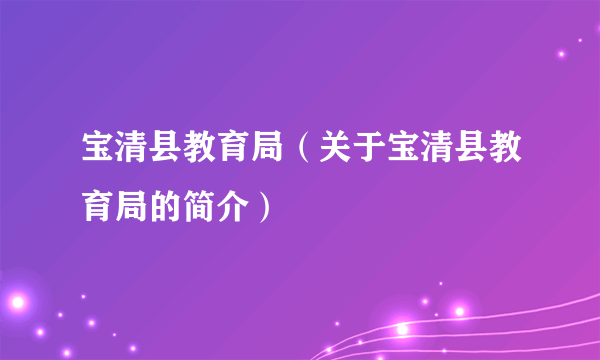 宝清县教育局（关于宝清县教育局的简介）